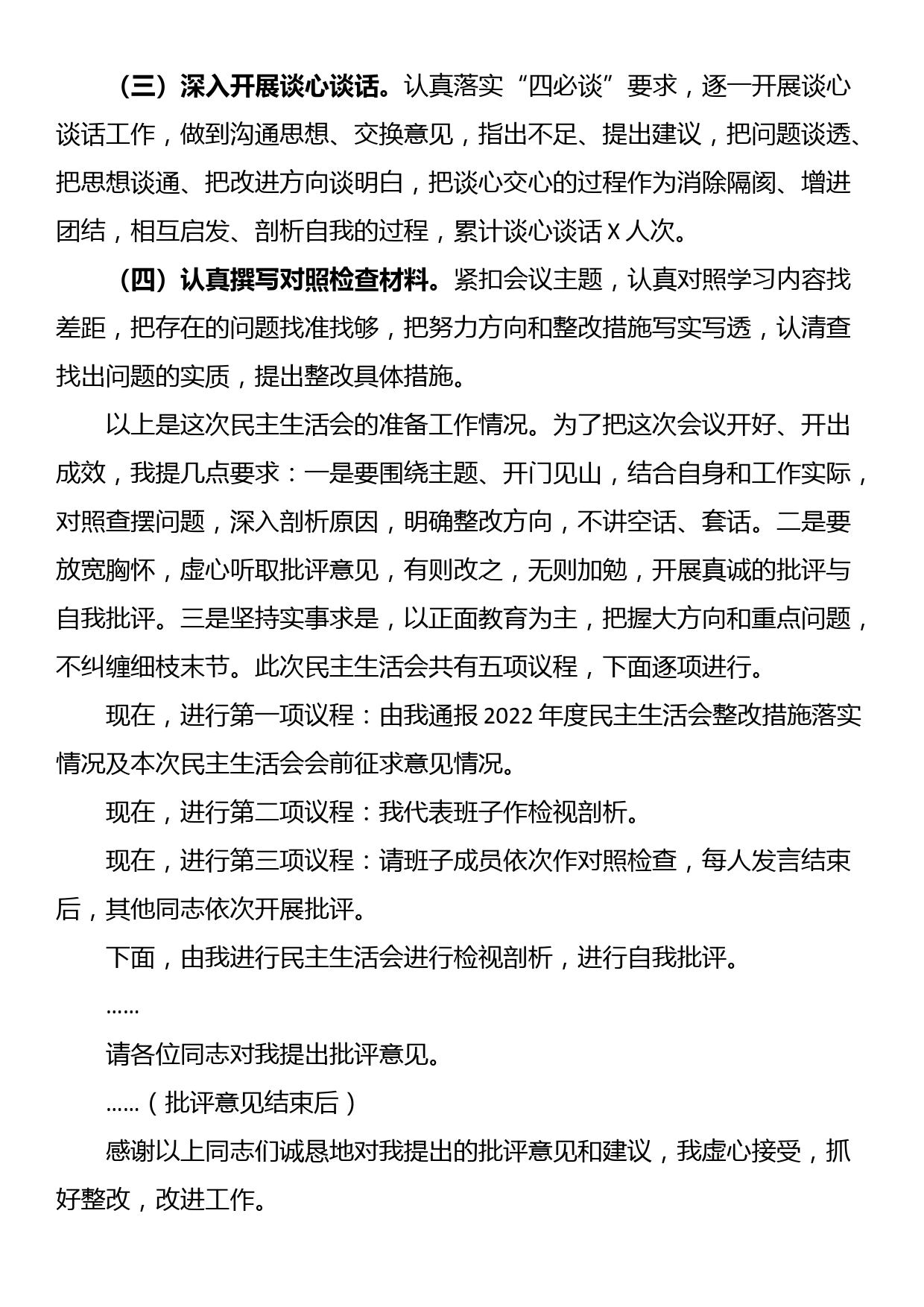 （三）深入开展谈心谈话。认真落实“四必谈”要求，逐一开展谈心谈话工作，做到沟通思想、交换意见，指出不足、提出建议，把问题谈透、把思想谈通、把改进方向谈明白，把谈心交心的过程作为消除隔阂、增进团结，相互启发、剖析自我的过程，累计谈心谈话 X 人次。

（四）认真撰写对照检查材料。紧扣会议主题，认真对照学习内容找差距，把存在的问题找准找够，把努力方向和整改措施写实写透，认清查找出问题的实质，提出整改具体措施。

以上是这次民主生活会的准备工作情况。为了把这次会议开好、开出成效，我提几点要求：一是要围绕主题、开门见山，结合自身和工作实际，对照查摆问题，深入剖析原因，明确整改方向，不讲空话、套话。二是要放宽胸怀，虚心听取批评意见，有则改之，无则加勉，开展真诚的批评与自我批评。三是坚持实事求是，以正面教育为主，把握大方向和重点问题，不纠缠细枝末节。此次民主生活会共有五项议程，下面逐项进行。

现在，进行第一项议程：由我通报 2022 年度民主生活会整改措施落实情况及本次民主生活会会前征求意见情况。

现在，进行第二项议程：我代表班子作检视剖析。

现在，进行第三项议程：请班子成员依次作对照检查，每人发言结束后，其他同志依次开展批评。

下面，由我进行民主生活会进行检视剖析，进行自我批评。

……

请各位同志对我提出批评意见。

……（批评意见结束后）

感谢以上同志们诚恳地对我提出的批评意见和建议，我虚心接受，抓好整改，改进工作。